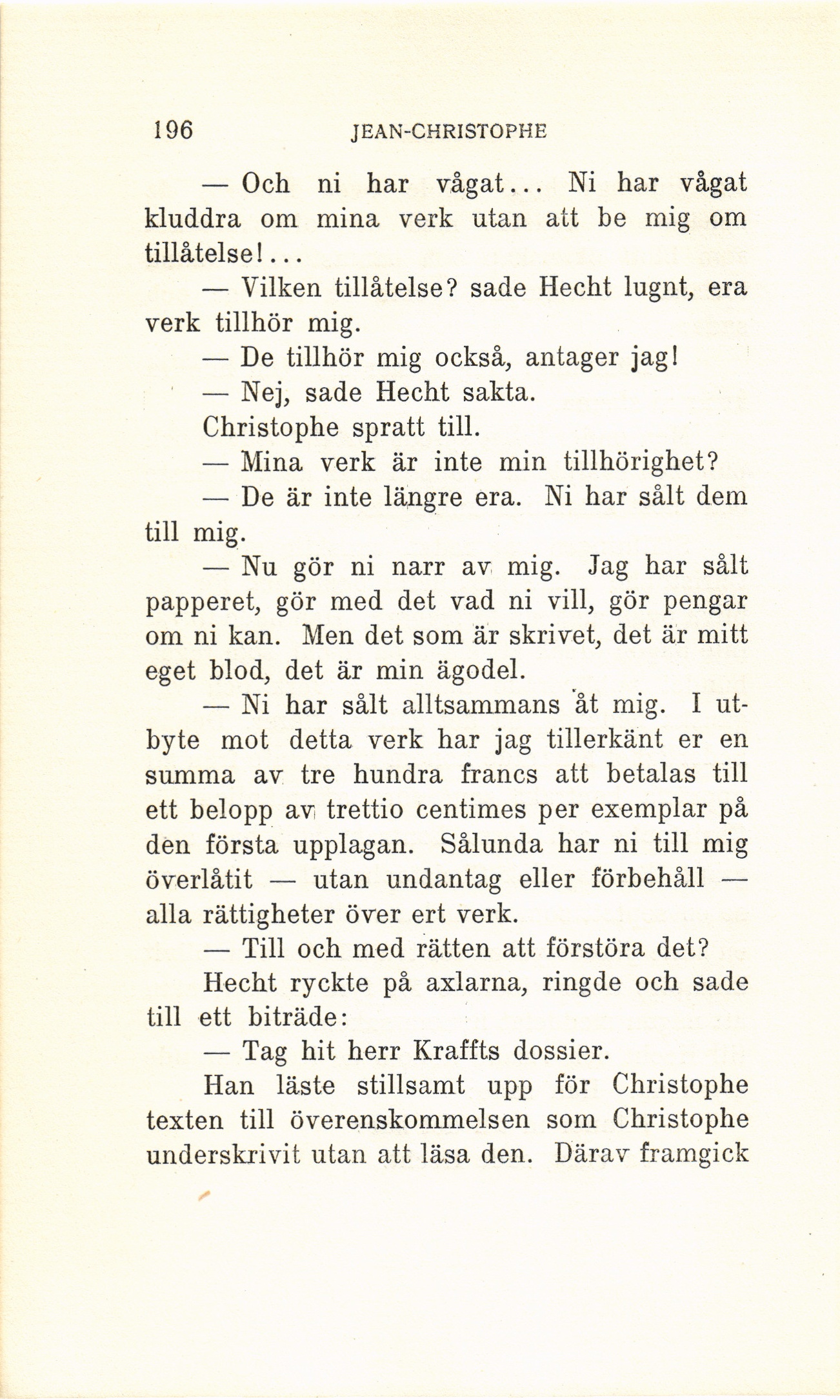 196 JEAN-CHRISTOPHE

— Och ni har vågat... Ni har vågat kluddra om mina verk utan att be mig om tillåtelse!...

— Vilken tillåtelse? sade Hecht lugnt, era verk tillhör mig.

— De tillhör mig också, antager jag!

— Nej, sade Hecht sakta.

Christophe spratt till.

— Mina verk är inte min tillhörighet?

— De är inte längre era. Ni har sålt dem till mig.

— Nu gör ni narr av mig. Jag har sålt papperet, gör med det vad ni vill, gör pengar om ni kan. Men det som är skrivet, det är mitt eget blod, det är min ägodel.

— Ni har sålt alltsammans åt mig. I utbyte mot detta verk har jag tillerkänt er en summa av tre hundra francs att betalas till ett belopp av trettio centimes per exemplar på den första upplagan. Sålunda har ni till mig överlåtit — utan undantag eller förbehåll — alla rättigheter över ert verk.

— Till och med rätten att förstöra det?

Hecht ryckte på axlarna, ringde och sade till ett biträde:

— Tag hit herr Kraffts dossier.

Han läste stillsamt upp för Christophe texten till överenskommelsen som Christophe underskrivit utan att läsa den. Därav framgick